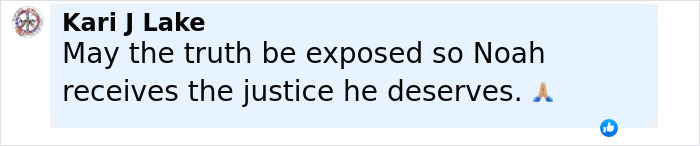 Kari J Lake
May the truth be exposed so Noah receives the justice he deserves. 🙏